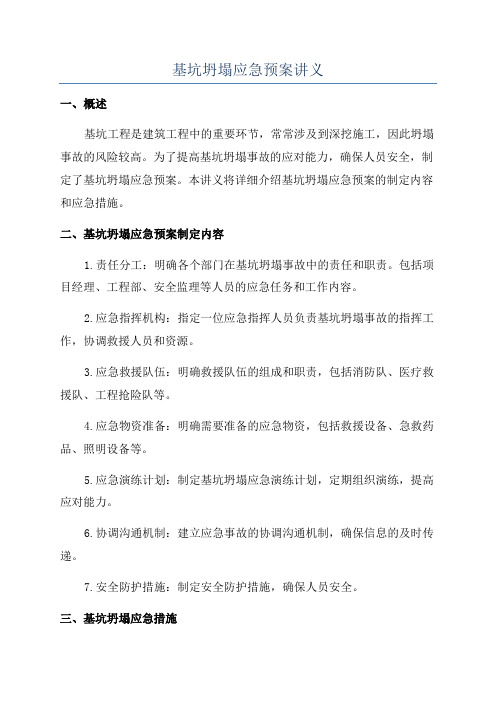 基坑坍塌应急预案讲义

一、概述

基坑工程是建筑工程中的重要环节，常常涉及到深挖施工，因此坍塌事故的风险较高。为了提高基坑坍塌事故的应对能力，确保人员安全，制定了基坑坍塌应急预案。本讲义将详细介绍基坑坍塌应急预案的制定内容和应急措施。

二、基坑坍塌应急预案制定内容

1.责任分工：明确各个部门在基坑坍塌事故中的责任和职责。包括项目经理、工程部、安全监理等人员的应急任务和工作内容。

2.应急指挥机构：指定一位应急指挥人员负责基坑坍塌事故的指挥工作，协调救援人员和资源。

3.应急救援队伍：明确救援队伍的组成和职责，包括消防队、医疗救援队、工程抢险队等。

4.应急物资准备：明确需要准备的应急物资，包括救援设备、急救药品、照明设备等。

5.应急演练计划：制定基坑坍塌应急演练计划，定期组织演练，提高应对能力。

6.协调沟通机制：建立应急事故的协调沟通机制，确保信息的及时传递。

7.安全防护措施：制定安全防护措施，确保人员安全。

三、基坑坍塌应急措施